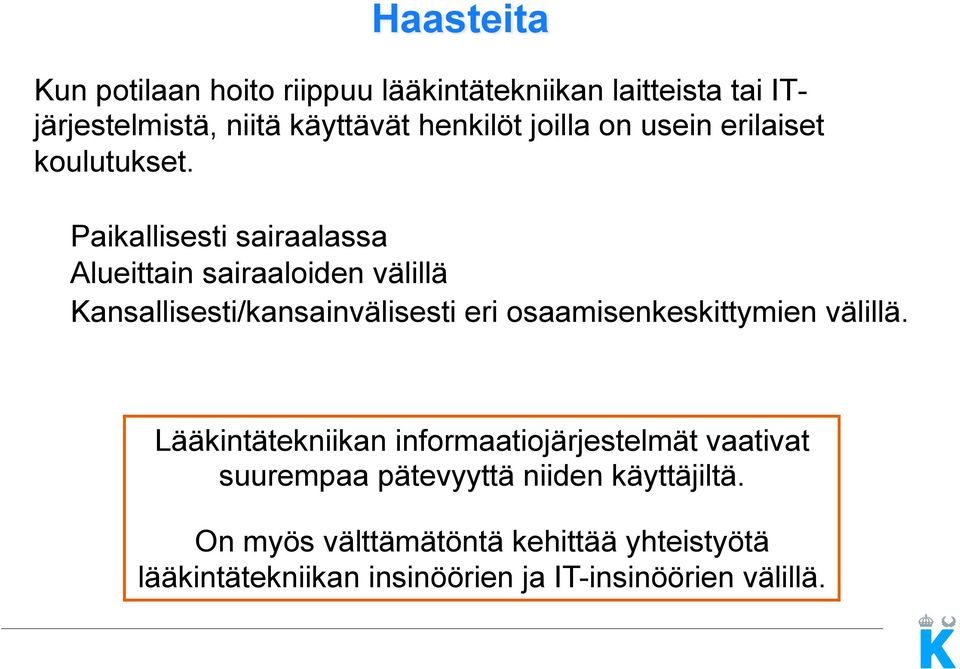 Haasteita

Kun potilaan hoito riippuu lääkintätekniikan laitteista tai IT-järjestelmistä, niitä käyttävät henkilöt joilla on usein erilaiset koulutukset.

Paikallisesti sairaalassa
Alueittain sairaaloiden välillä
Kansallisesti/kansainvälisesti eri osaamisenkeskittymien välillä.

Lääkintätekniikan informaatiojärjestelmät vaativat suurempaa pätevyyttä niiden käyttäjiltä.

On myös välttämätöntä kehittää yhteistyötä lääkintätekniikan insinöörien ja IT-insinöörien välillä.

K